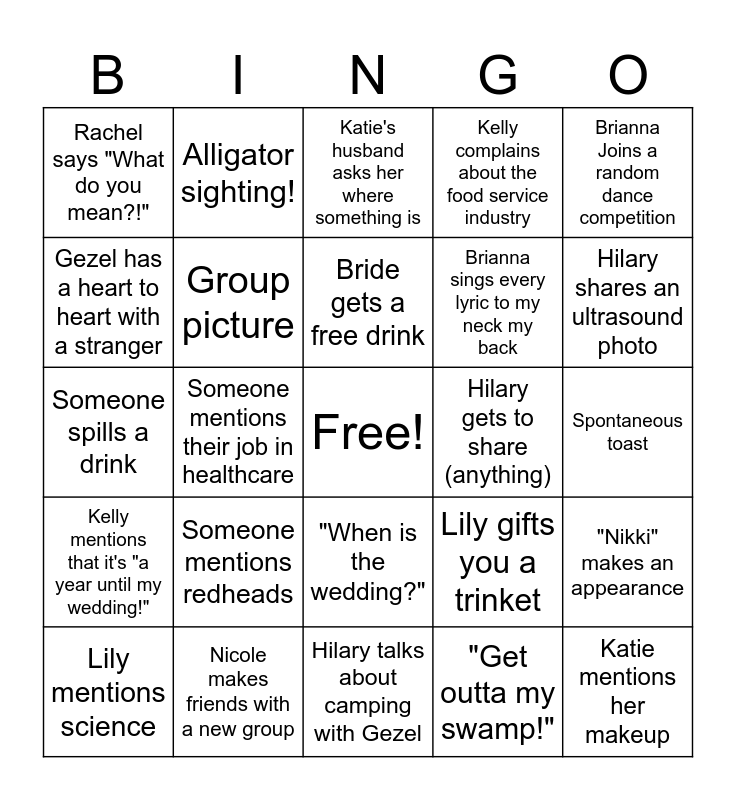 | B | I | N | G | O |
|---|---|---|---|---|
| Rachel says "What do you mean?!" | Alligator sighting! | Katie's husband asks her where something is | Kelly complains about the food service industry | Brianna Joins a random dance competition |
| Gezel has a heart to heart with a stranger | Group picture | Bride gets a free drink | Brianna sings every lyric to my neck my back | Hilary shares an ultrasound photo |
| Someone spills a drink | Someone mentions their job in healthcare | Free! | Hilary gets to share (anything) | Spontaneous toast |
| Kelly mentions that it's "a year until my wedding!" | Someone mentions redheads | "When is the wedding?" | Lily gifts you a trinket | "Nikki" makes an appearance |
| Lily mentions science | Nicole makes friends with a new group | Hilary talks about camping with Gezel | "Get outta my swamp!" | Katie mentions her makeup |